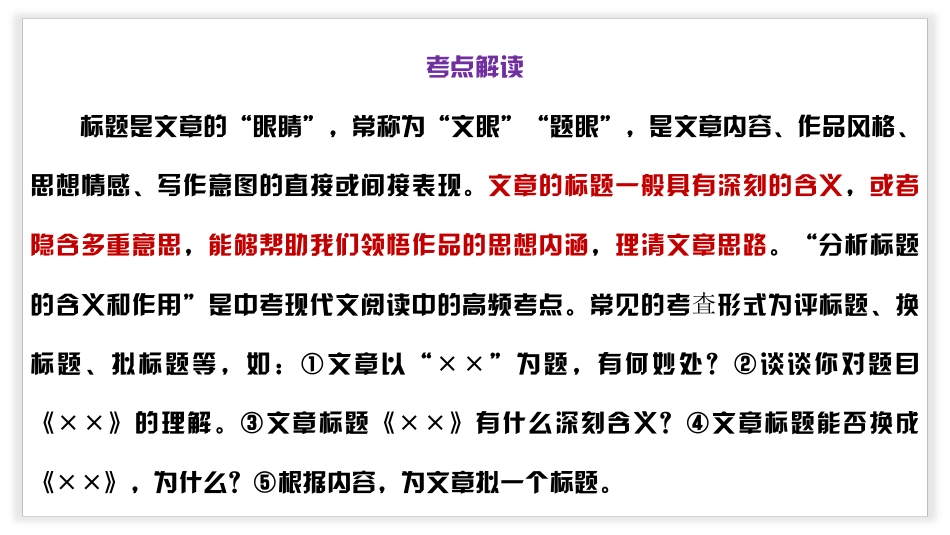 考点解读

标题是文章的“眼睛”，常称为“文眼”“题眼”，是文章内容、作品风格、思想情感、写作意图的直接或间接表现。文章的标题一般具有深刻的含义，或者隐含多重意思，能够帮助我们领悟作品的思想内涵，理清文章思路。“分析标题的含义和作用”是中考现代文阅读中的高频考点。常见的考查形式为评标题、换标题、拟标题等，如：①文章以“××”为题，有何妙处？②谈谈你对题目《××》的理解。③文章标题《××》有什么深刻含义？④文章标题能否换成《××》，为什么？⑤根据内容，为文章拟一个标题。